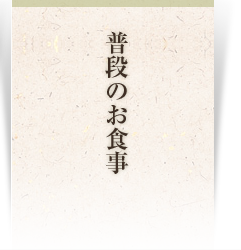 普段のお食事